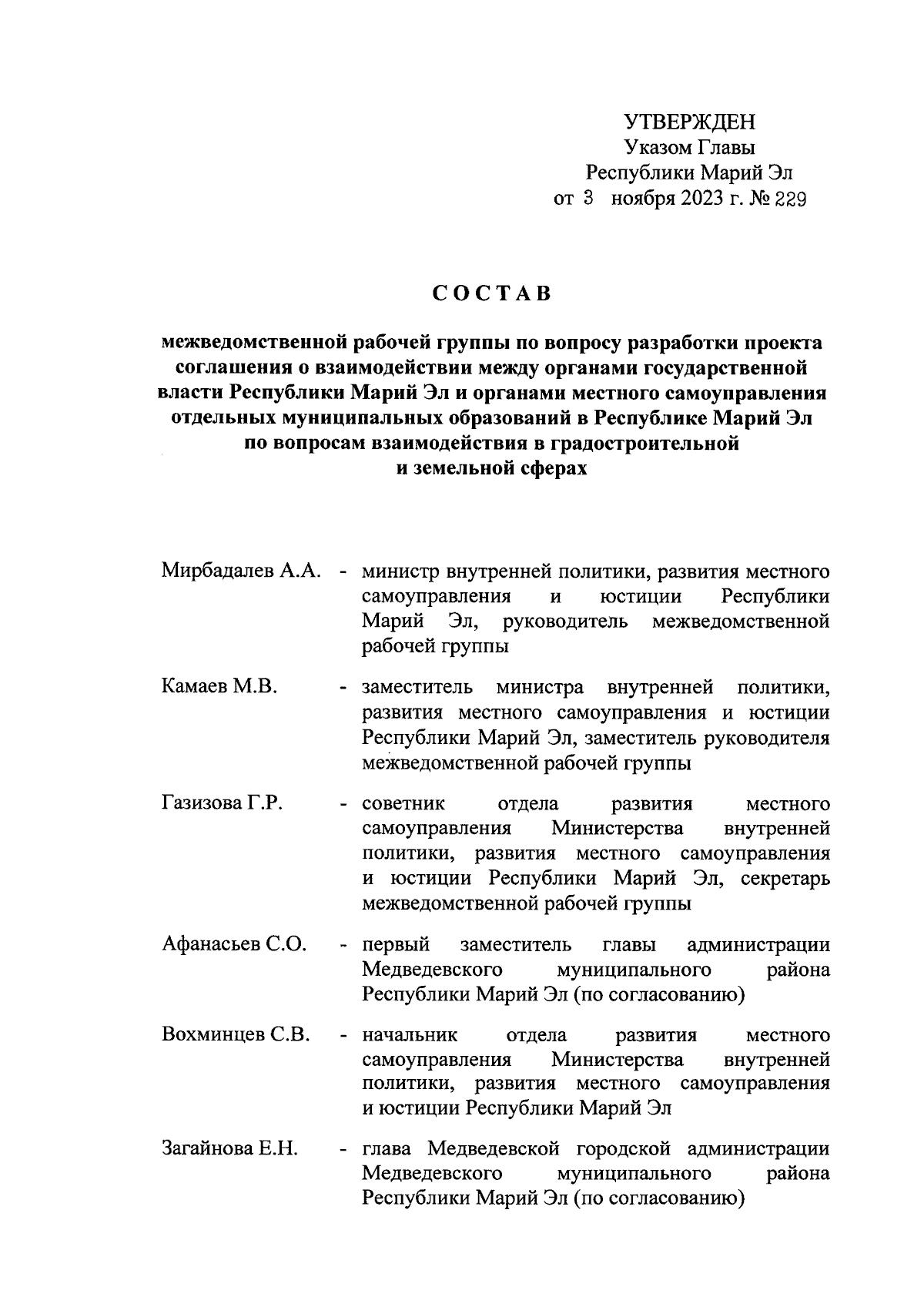 УТВЕРЖДЕН
Указом Главы
Республики Марий Эл
от 3 ноября 2023 г. № 229

СОСТАВ

межведомственной рабочей группы по вопросу разработки проекта соглашения о взаимодействии между органами государственной власти Республики Марий Эл и органами местного самоуправления отдельных муниципальных образований в Республике Марий Эл по вопросам взаимодействия в градостроительной и земельной сферах

Мирбадалев А.А. - министр внутренней политики, развития местного самоуправления и юстиции Республики Марий Эл, руководитель межведомственной рабочей группы

Камаев М.В. - заместитель министра внутренней политики, развития местного самоуправления и юстиции Республики Марий Эл, заместитель руководителя межведомственной рабочей группы

Газизова Г.Р. - советник отдела развития местного самоуправления Министерства внутренней политики, развития местного самоуправления и юстиции Республики Марий Эл, секретарь межведомственной рабочей группы

Афанасьев С.О. - первый заместитель главы администрации Медведевского муниципального района Республики Марий Эл (по согласованию)

Вохминцев С.В. - начальник отдела развития местного самоуправления Министерства внутренней политики, развития местного самоуправления и юстиции Республики Марий Эл

Загайнова Е.Н. - глава Медведевской городской администрации Медведевского муниципального района Республики Марий Эл (по согласованию)